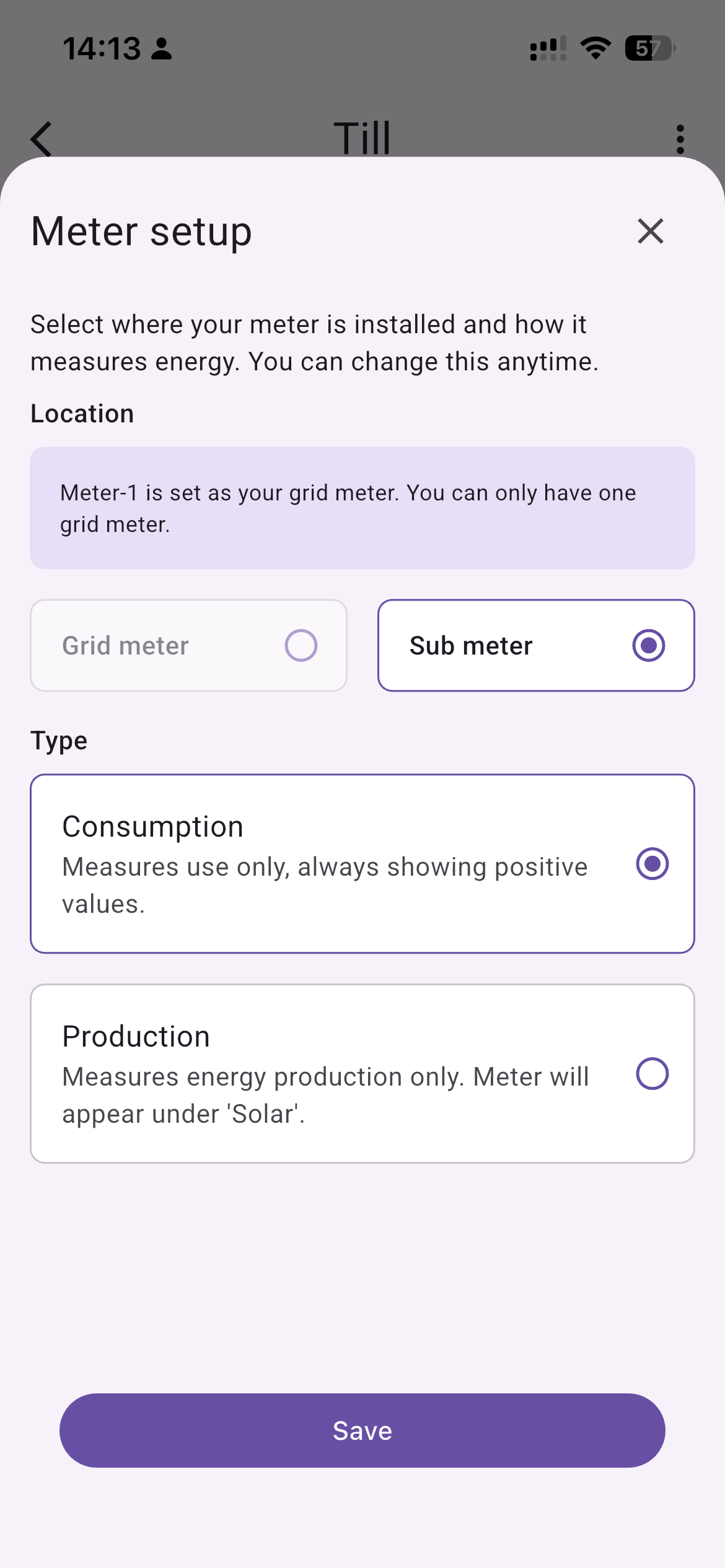 14:13

57

Till

Meter setup

Select where your meter is installed and how it measures energy. You can change this anytime.

Location

Meter-1 is set as your grid meter. You can only have one grid meter.

Grid meter

Sub meter

Type

Consumption
Measures use only, always showing positive values.

Production
Measures energy production only. Meter will appear under 'Solar'.

Save